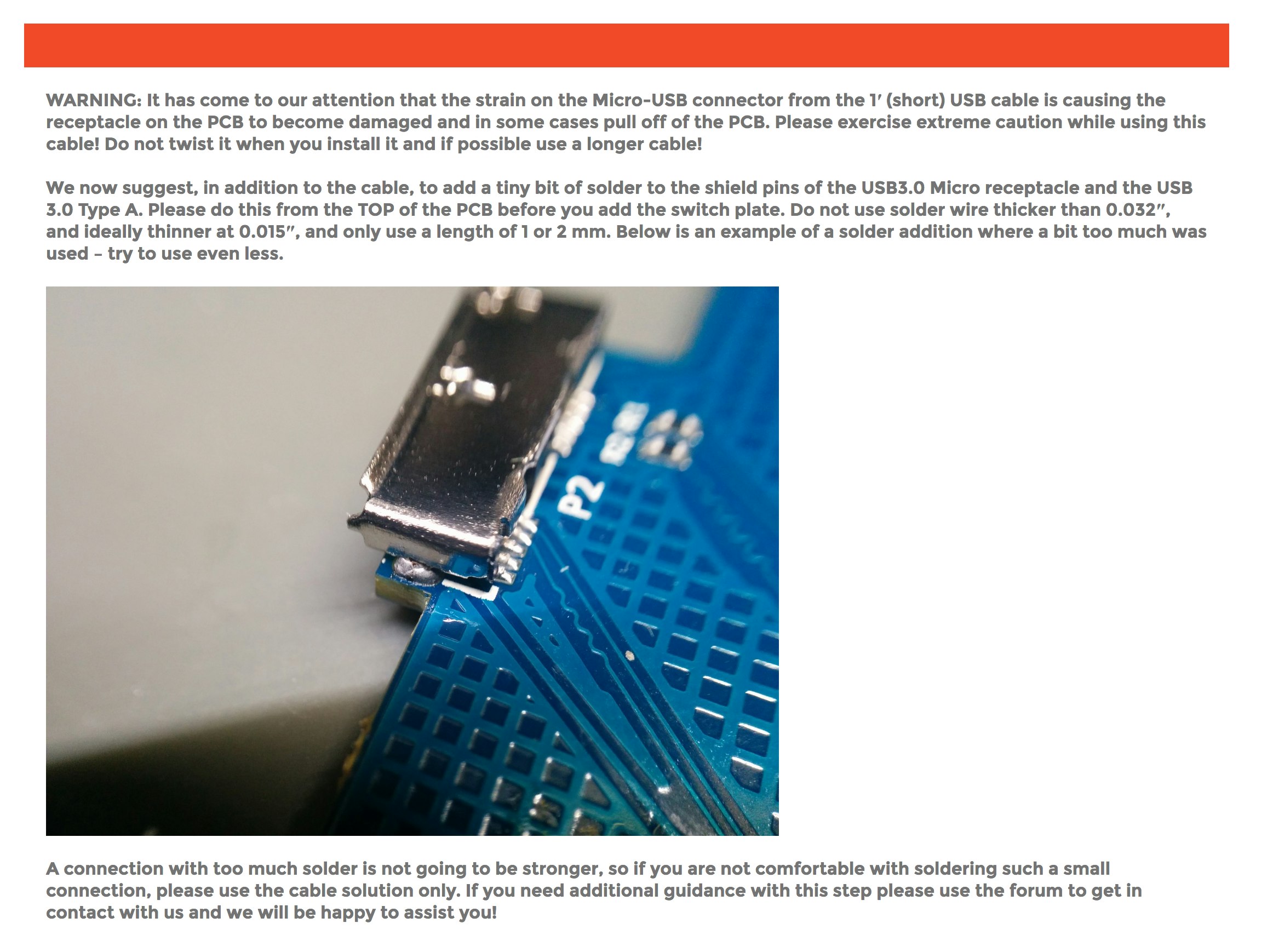 WARNING: It has come to our attention that the strain on the Micro-USB connector from the 1′ (short) USB cable is causing the receptacle on the PCB to become damaged and in some cases pull off of the PCB. Please exercise extreme caution while using this cable! Do not twist it when you install it and if possible use a longer cable!

We now suggest, in addition to the cable, to add a tiny bit of solder to the shield pins of the USB3.0 Micro receptacle and the USB 3.0 Type A. Please do this from the TOP of the PCB before you add the switch plate. Do not use solder wire thicker than 0.032″, and ideally thinner at 0.015″, and only use a length of 1 or 2 mm. Below is an example of a solder addition where a bit too much was used – try to use even less.

P2

A connection with too much solder is not going to be stronger, so if you are not comfortable with soldering such a small connection, please use the cable solution only. If you need additional guidance with this step please use the forum to get in contact with us and we will be happy to assist you!